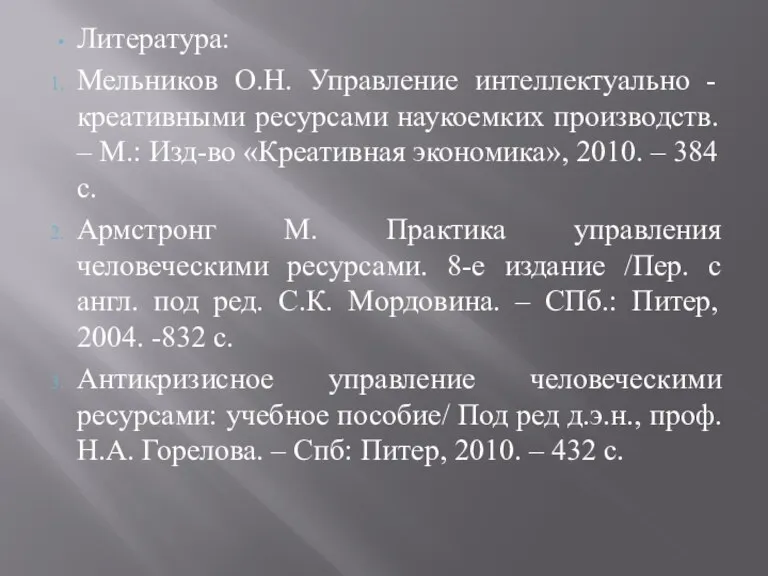 Литература:

1. Мельников О.Н. Управление интеллектуально - креативными ресурсами наукоемких производств. – М.: Изд-во «Креативная экономика», 2010. – 384 с.

2. Армстронг М. Практика управления человеческими ресурсами. 8-е издание /Пер. с англ. под ред. С.К. Мордовина. – СПб.: Питер, 2004. -832 с.

3. Антикризисное управление человеческими ресурсами: учебное пособие/ Под ред д.э.н., проф. Н.А. Горелова. – Спб: Питер, 2010. – 432 с.